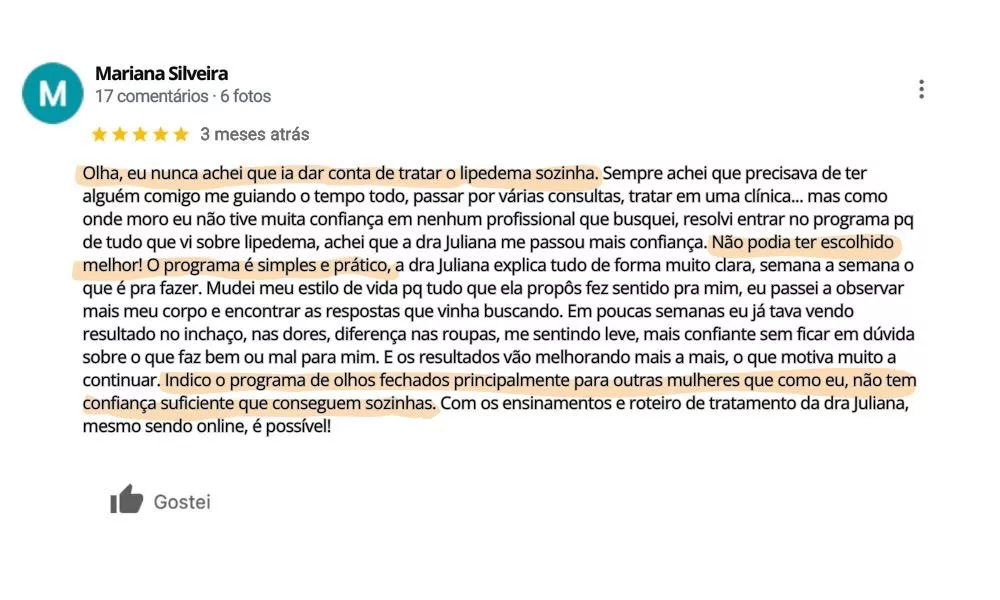 M

Mariana Silveira
17 comentários · 6 fotos

3 meses atrás

Olha, eu nunca achei que ia dar conta de tratar o lipedema sozinha. Sempre achei que precisava de ter alguém comigo me guiando o tempo todo, passar por várias consultas, tratar em uma clínica... mas como onde moro eu não tive muita confiança em nenhum profissional que busquei, resolvi entrar no programa pq de tudo que vi sobre lipedema, achei que a dra Juliana me passou mais confiança. Não podia ter escolhido melhor! O programa é simples e prático, a dra Juliana explica tudo de forma muito clara, semana a semana o que é pra fazer. Mudei meu estilo de vida pq tudo que ela propôs fez sentido pra mim, eu passei a observar mais meu corpo e encontrar as respostas que vinha buscando. Em poucas semanas eu já tava vendo resultado no inchaço, nas dores, diferença nas roupas, me sentindo leve, mais confiante sem ficar em dúvida sobre o que faz bem ou mal para mim. E os resultados vão melhorando mais a mais, o que motiva muito a continuar. Indico o programa de olhos fechados principalmente para outras mulheres que como eu, não tem confiança suficiente que conseguem sozinhas. Com os ensinamentos e roteiro de tratamento da dra Juliana, mesmo sendo online, é possível!

Gostei